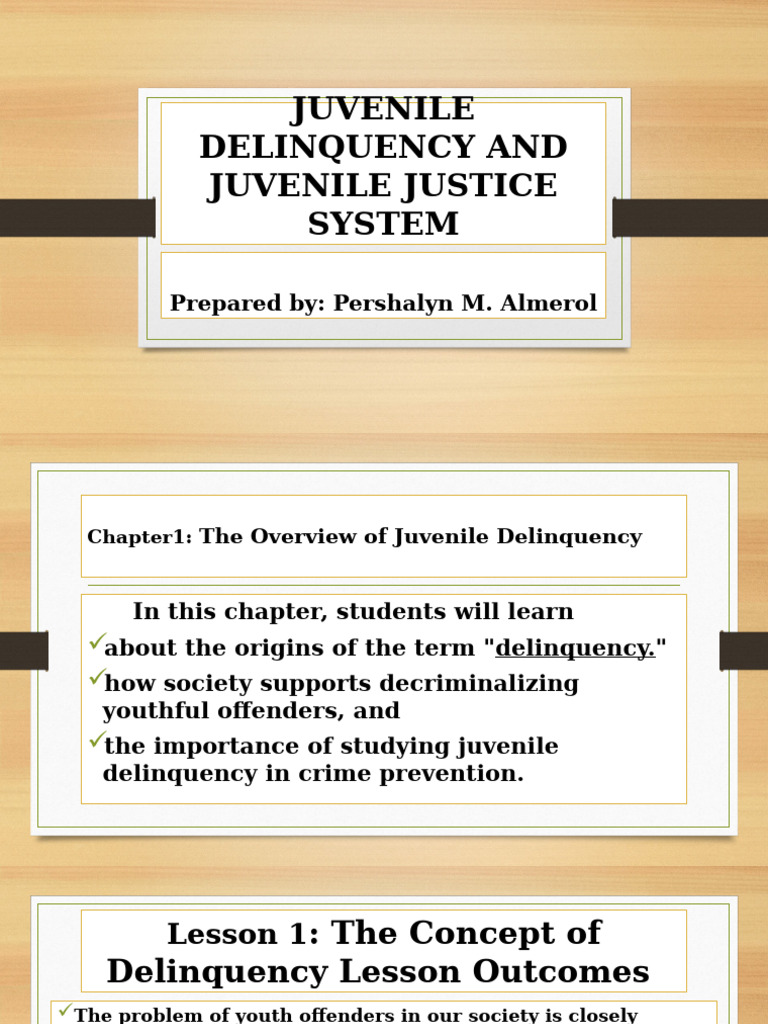 JUVENILE DELINQUENCY AND JUVENILE JUSTICE SYSTEM

Prepared by: Pershalyn M. Almerol

Chapter1: The Overview of Juvenile Delinquency

In this chapter, students will learn

✓about the origins of the term "delinquency."

✓how society supports decriminalizing youthful offenders, and

✓the importance of studying juvenile delinquency in crime prevention.

Lesson 1: The Concept of Delinquency Lesson Outcomes

✓The problem of youth offenders in our society is closely